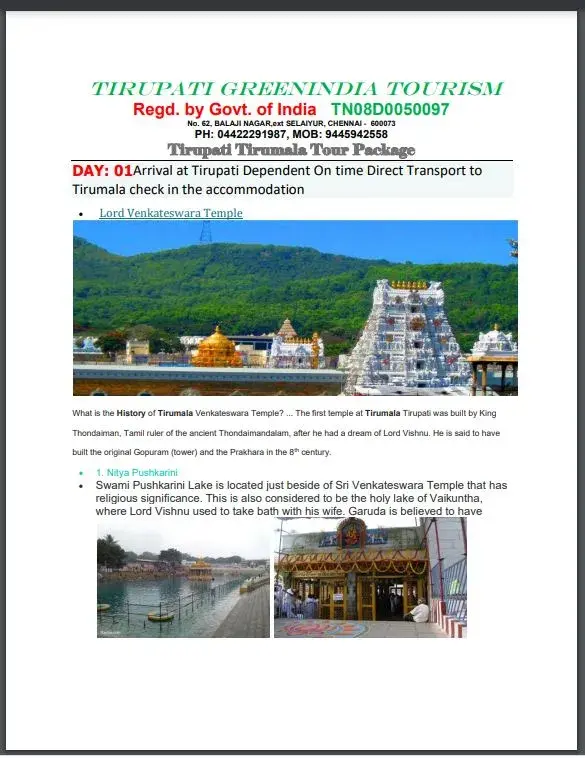 TIRUPATI GREENINDIA TOURISM
Regd. by Govt. of India TN08D0050097
No. 62, BALAJI NAGAR,ext SELAIYUR, CHENNAI - 600073
PH: 04422291987, MOB: 9445942558
Tirupati Tirumala Tour Package

DAY: 01Arrival at Tirupati Dependent On time Direct Transport to Tirumala check in the accommodation

• Lord Venkateswara Temple

What is the History of Tirumala Venkateswara Temple? ... The first temple at Tirumala Tirupati was built by King Thondaiman, Tamil ruler of the ancient Thondaimandalam, after he had a dream of Lord Vishnu. He is said to have built the original Gopuram (tower) and the Prakhara in the 8th century.

• 1. Nitya Pushkarini
• Swami Pushkarini Lake is located just beside of Sri Venkateswara Temple that has religious significance. This is also considered to be the holy lake of Vaikuntha, where Lord Vishnu used to take bath with his wife. Garuda is believed to have